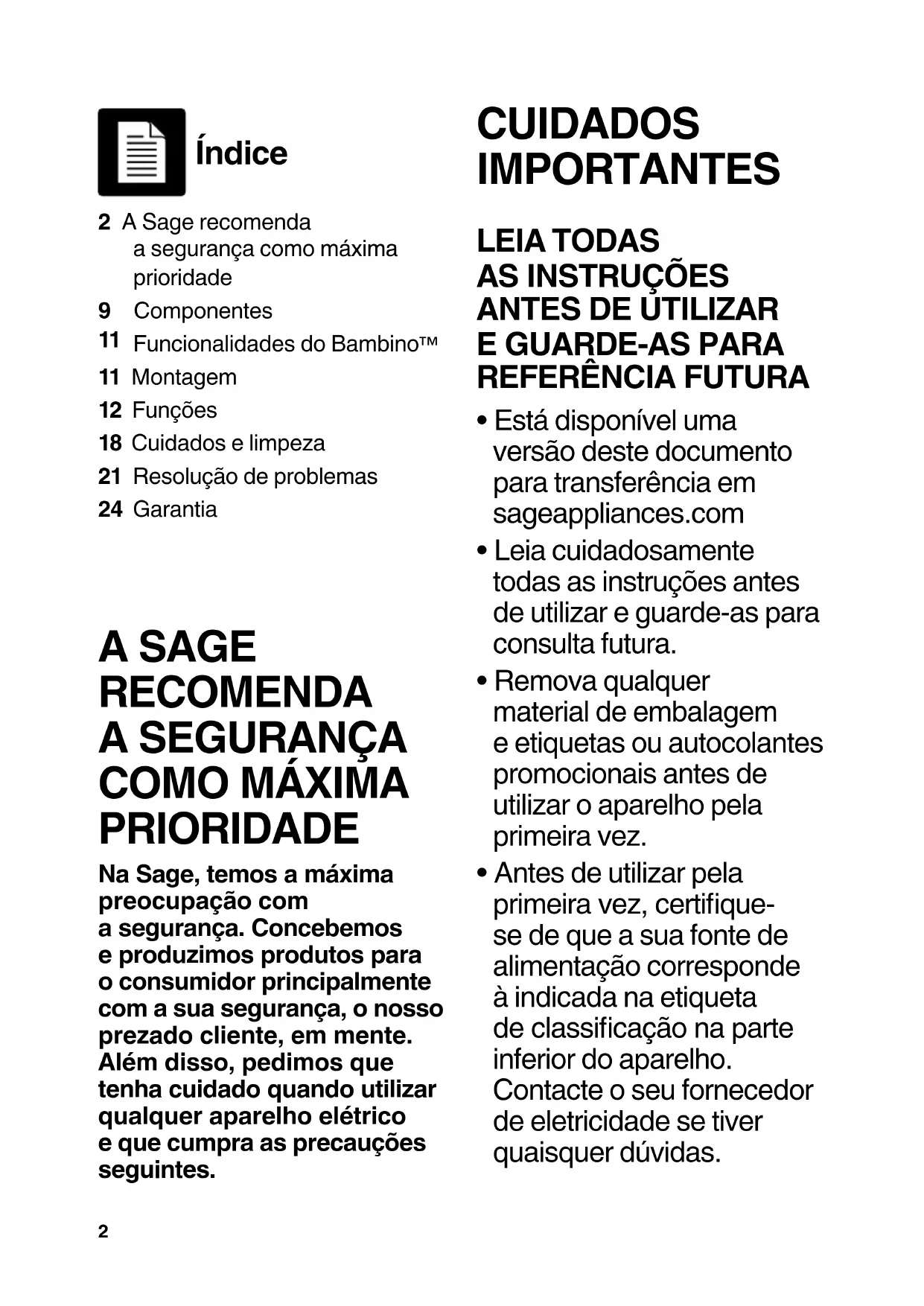 Índice

2 A Sage recomenda a segurança como máxima prioridade
9 Componentes
11 Funcionalidades do Bambino™
11 Montagem
12 Funções
18 Cuidados e limpeza
21 Resolução de problemas
24 Garantia

A SAGE RECOMENDA A SEGURANÇA COMO MÁXIMA PRIORIDADE

Na Sage, temos a máxima preocupação com a segurança. Concebemos e produzimos produtos para o consumidor principalmente com a sua segurança, o nosso prezado cliente, em mente. Além disso, pedimos que tenha cuidado quando utilizar qualquer aparelho elétrico e que cumpra as precauções seguintes.

2

CUIDADOS IMPORTANTES

LEIA TODAS AS INSTRUÇÕES ANTES DE UTILIZAR E GUARDE-AS PARA REFERÊNCIA FUTURA

• Está disponível uma versão deste documento para transferência em sageappliances.com
• Leia cuidadosamente todas as instruções antes de utilizar e guarde-as para consulta futura.
• Remova qualquer material de embalagem e etiquetas ou autocolantes promocionais antes de utilizar o aparelho pela primeira vez.
• Antes de utilizar pela primeira vez, certifique-se de que a sua fonte de alimentação corresponde à indicada na etiqueta de classificação na parte inferior do aparelho. Contacte o seu fornecedor de eletricidade se tiver quaisquer dúvidas.